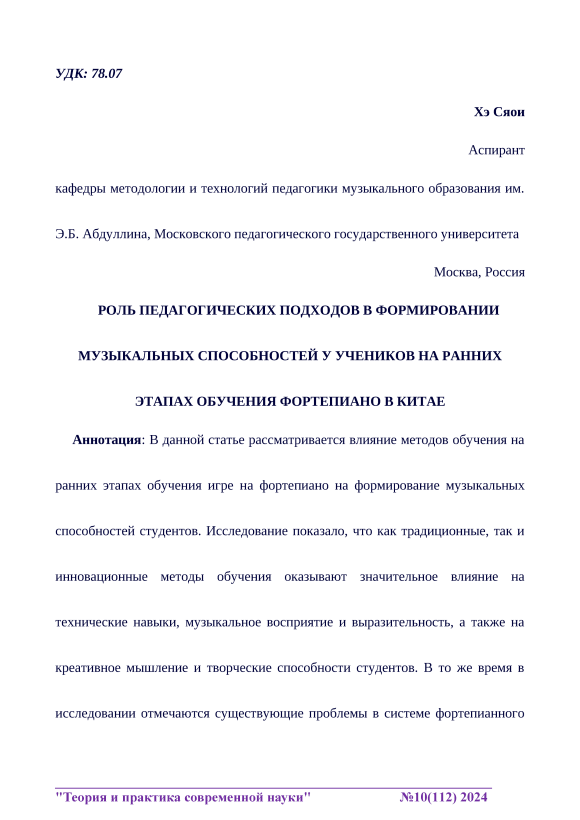 УДК: 78.07

Хэ Сяои

Аспирант

кафедры методологии и технологий педагогики музыкального образования им. Э.Б. Абдуллина, Московского педагогического государственного университета

Москва, Россия

РОЛЬ ПЕДАГОГИЧЕСКИХ ПОДХОДОВ В ФОРМИРОВАНИИ МУЗЫКАЛЬНЫХ СПОСОБНОСТЕЙ У УЧЕНИКОВ НА РАННИХ ЭТАПАХ ОБУЧЕНИЯ ФОРТЕПИАНО В КИТАЕ

Аннотация: В данной статье рассматривается влияние методов обучения на ранних этапах обучения игре на фортепиано на формирование музыкальных способностей студентов. Исследование показало, что как традиционные, так и инновационные методы обучения оказывают значительное влияние на технические навыки, музыкальное восприятие и выразительность, а также на креативное мышление и творческие способности студентов. В то же время в исследовании отмечаются существующие проблемы в системе фортепианного

"Теория и практика современной науки" №10(112) 2024